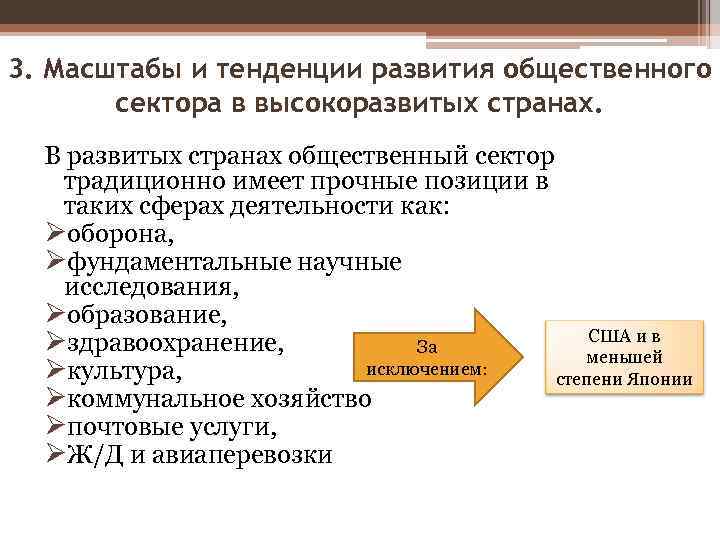 3. Масштабы и тенденции развития общественного сектора в высокоразвитых странах.

В развитых странах общественный сектор традиционно имеет прочные позиции в таких сферах деятельности как:
➢оборона,
➢фундаментальные научные исследования,
➢образование,
➢здравоохранение,
➢культура,
➢коммунальное хозяйство
➢почтовые услуги,
➢Ж/Д и авиаперевозки

За исключением:

США и в меньшей степени Японии